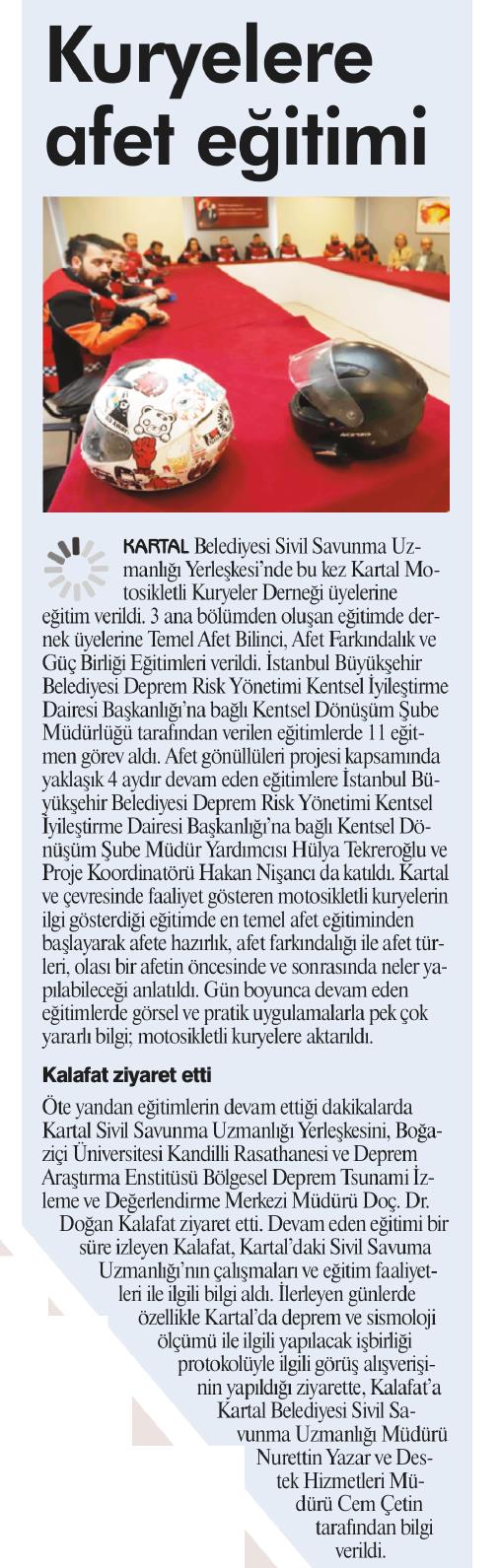 Kuryelere afet eğitimi

KARTAL Belediyesi Sivil Savunma Uzmanlığı Yerleşkesi'nde bu kez Kartal Motosikletli Kuryeler Derneği üyelerine eğitim verildi. 3 ana bölümden oluşan eğitimde dernek üyelerine Temel Afet Bilinci, Afet Farkındalık ve Güç Birliği Eğitimleri verildi. İstanbul Büyükşehir Belediyesi Deprem Risk Yönetimi Kentsel İyileştirme Dairesi Başkanlığı'na bağlı Kentsel Dönüşüm Şube Müdürlüğü tarafından verilen eğitimlerde 11 eğitmen görev aldı. Afet gönüllüleri projesi kapsamında yaklaşık 4 aydır devam eden eğitimlere İstanbul Büyükşehir Belediyesi Deprem Risk Yönetimi Kentsel İyileştirme Dairesi Başkanlığı'na bağlı Kentsel Dönüşüm Şube Müdür Yardımcısı Hülya Tekreroğlu ve Proje Koordinatörü Hakan Nişancı da katıldı. Kartal ve çevresinde faaliyet gösteren motosikletli kuryelerin ilgi gösterdiği eğitimde en temel afet eğitiminden başlayarak afete hazırlık, afet farkındalığı ile afet türleri, olası bir afetin öncesinde ve sonrasında neler yapılabileceği anlatıldı. Gün boyunca devam eden eğitimlerde görsel ve pratik uygulamalarla pek çok yararlı bilgi; motosikletli kuryelere aktarıldı.

Kalafat ziyaret etti

Öte yandan eğitimlerin devam ettiği dakikalarda Kartal Sivil Savunma Uzmanlığı Yerleşkesini, Boğaziçi Üniversitesi Kandilli Rasathanesi ve Deprem Araştırma Enstitüsü Bölgesel Deprem Tsunami İzleme ve Değerlendirme Merkezi Müdürü Doç. Dr. Doğan Kalafat ziyaret etti. Devam eden eğitimi bir süre izleyen Kalafat, Kartal'daki Sivil Savuma Uzmanlığı'nın çalışmaları ve eğitim faaliyetleri ile ilgili bilgi aldı. İlerleyen günlerde özellikle Kartal'da deprem ve sismoloji ölçümü ile ilgili yapılacak işbirliği protokolüyle ilgili görüş alışverişinin yapıldığı ziyarette, Kalafat'a Kartal Belediyesi Sivil Savunma Uzmanlığı Müdürü Nurettin Yazar ve Destek Hizmetleri Müdürü Cem Çetin tarafından bilgi verildi.